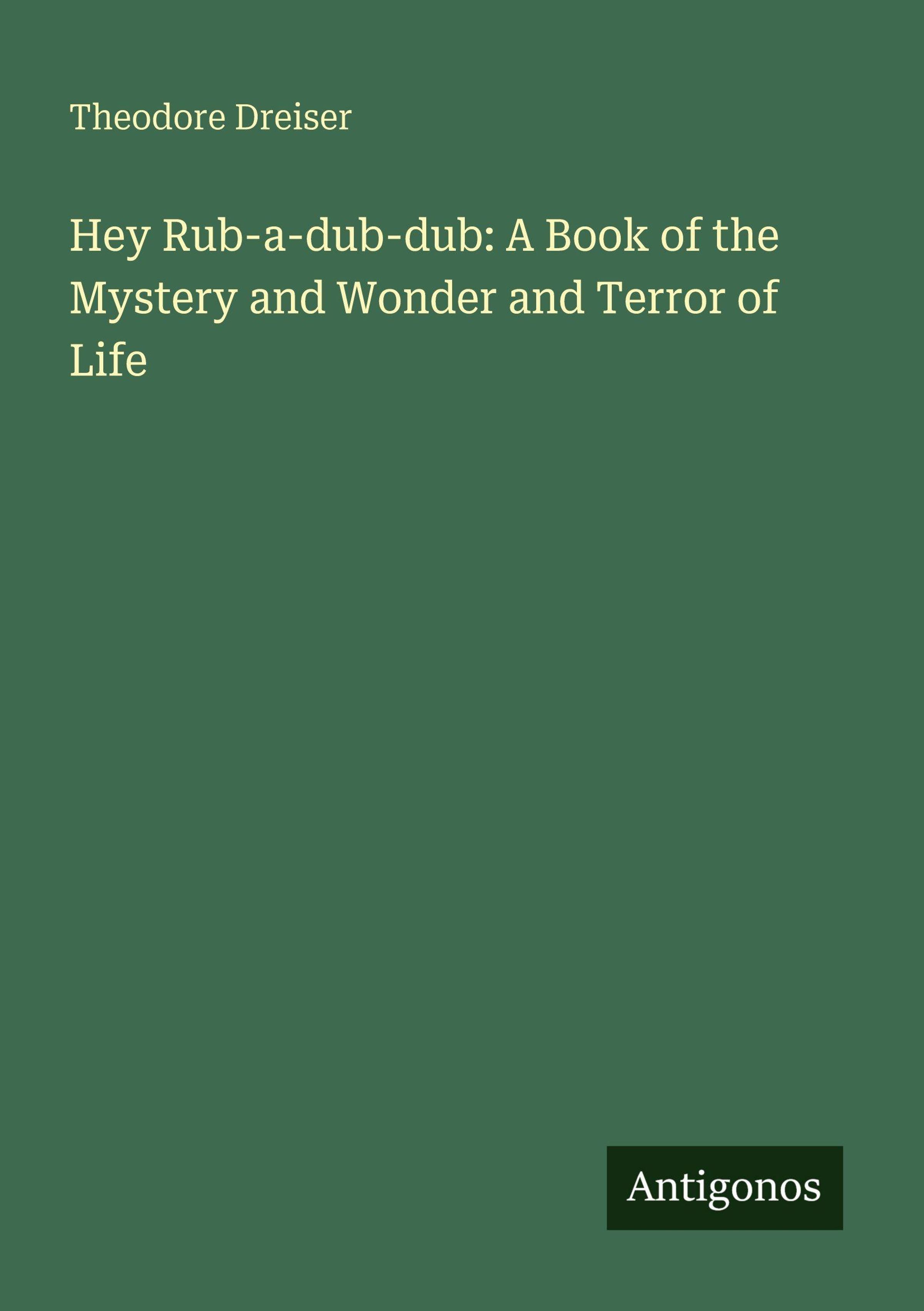 Theodore Dreiser

Hey Rub-a-dub-dub: A Book of the Mystery and Wonder and Terror of Life

Antigonos